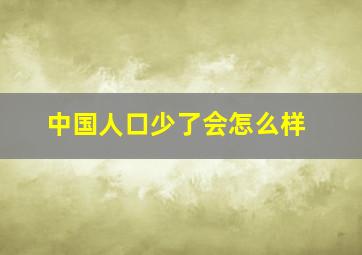 中国人口少了会怎么样